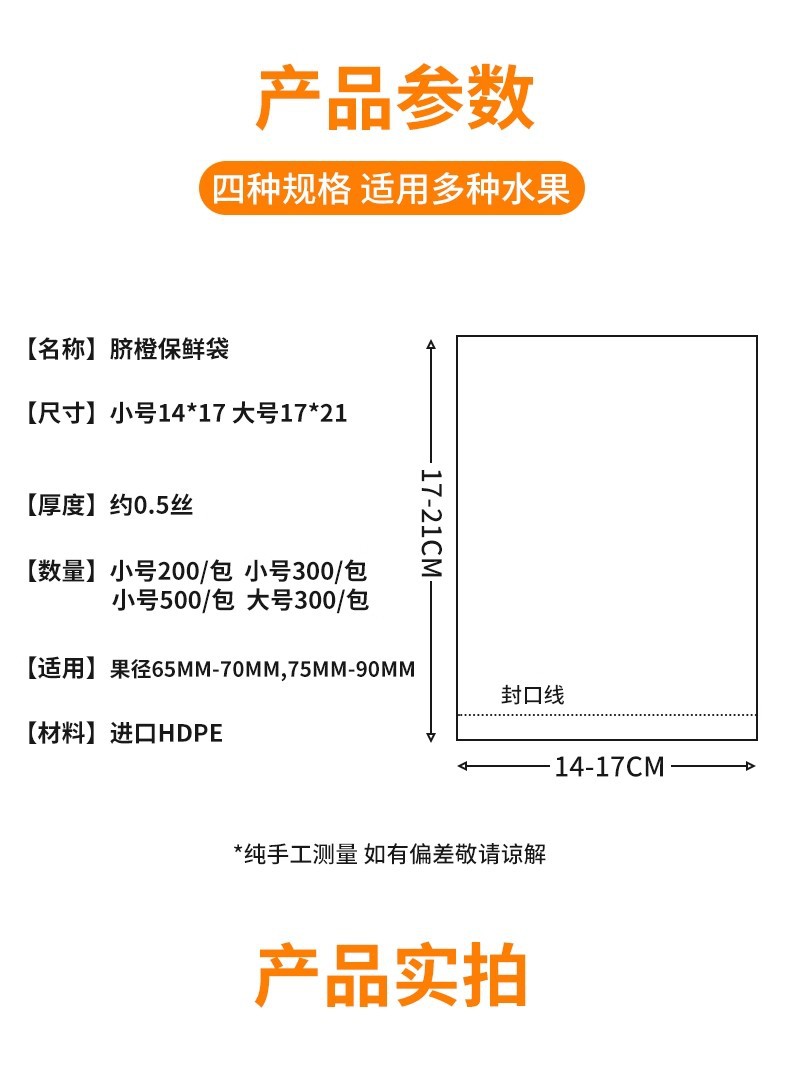 产品参数

四种规格 适用多种水果

【名称】脐橙保鲜袋

【尺寸】小号14*17 大号17*21

【厚度】约0.5丝

【数量】小号200/包 小号300/包
小号500/包 大号300/包

【适用】果径65MM-70MM,75MM-90MM

【材料】进口HDPE

17-21CM

封口线

14-17CM

*纯手工测量 如有偏差敬请谅解

产品实拍